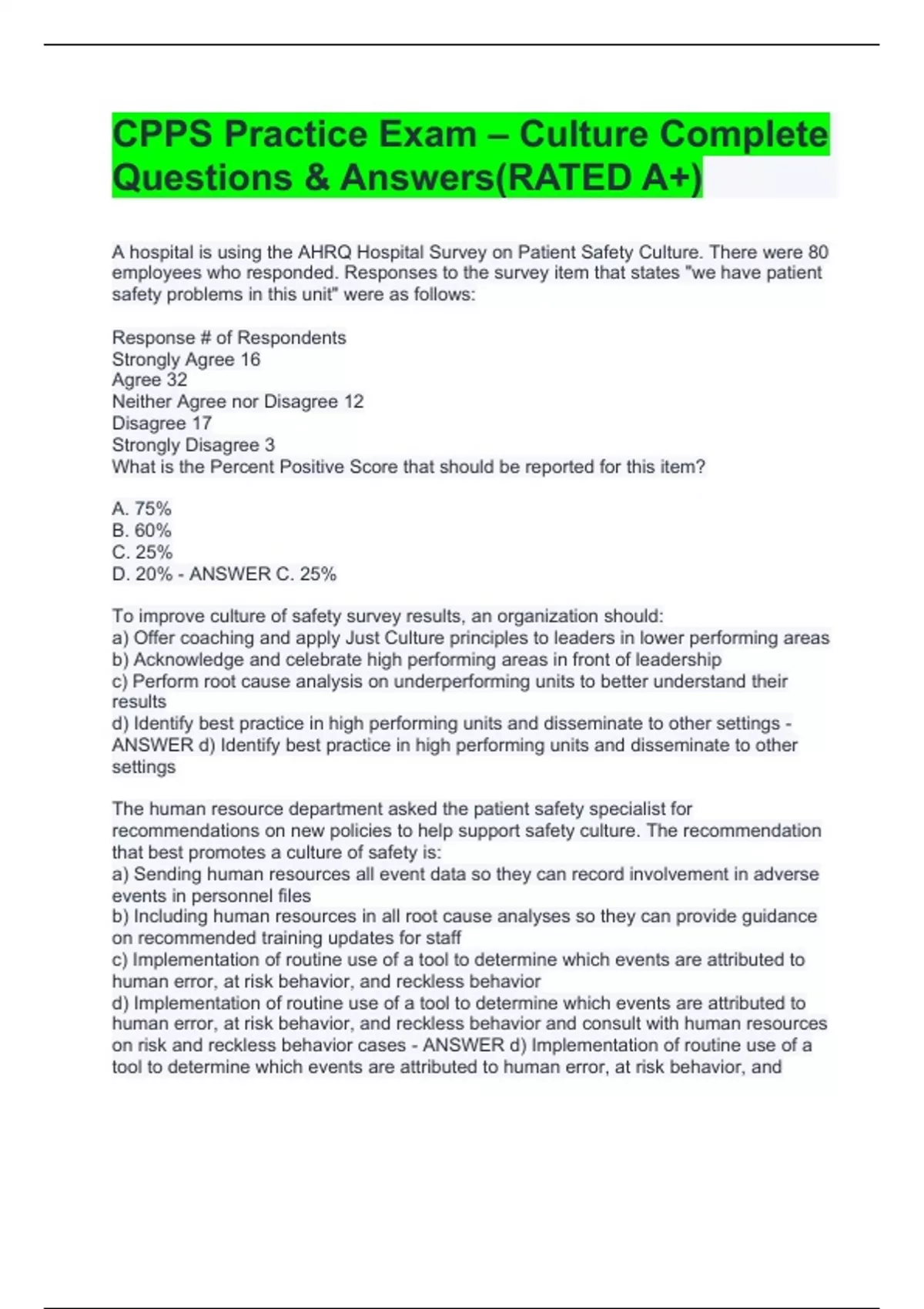 CPPS Practice Exam – Culture Complete Questions & Answers(RATED A+)

A hospital is using the AHRQ Hospital Survey on Patient Safety Culture. There were 80 employees who responded. Responses to the survey item that states "we have patient safety problems in this unit" were as follows:

Response # of Respondents
Strongly Agree 16
Agree 32
Neither Agree nor Disagree 12
Disagree 17
Strongly Disagree 3
What is the Percent Positive Score that should be reported for this item?

A. 75%
B. 60%
C. 25%
D. 20% - ANSWER C. 25%

To improve culture of safety survey results, an organization should:
a) Offer coaching and apply Just Culture principles to leaders in lower performing areas
b) Acknowledge and celebrate high performing areas in front of leadership
c) Perform root cause analysis on underperforming units to better understand their results
d) Identify best practice in high performing units and disseminate to other settings - ANSWER d) Identify best practice in high performing units and disseminate to other settings

The human resource department asked the patient safety specialist for recommendations on new policies to help support safety culture. The recommendation that best promotes a culture of safety is:
a) Sending human resources all event data so they can record involvement in adverse events in personnel files
b) Including human resources in all root cause analyses so they can provide guidance on recommended training updates for staff
c) Implementation of routine use of a tool to determine which events are attributed to human error, at risk behavior, and reckless behavior
d) Implementation of routine use of a tool to determine which events are attributed to human error, at risk behavior, and reckless behavior and consult with human resources on risk and reckless behavior cases - ANSWER d) Implementation of routine use of a tool to determine which events are attributed to human error, at risk behavior, and